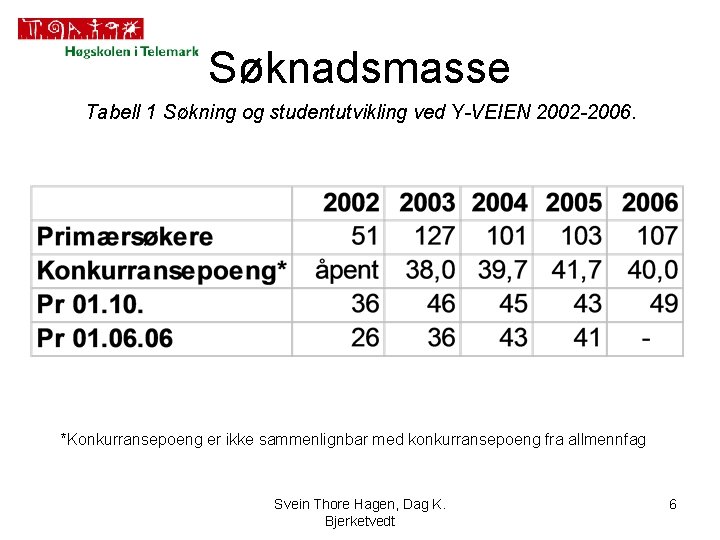 Høgskolen i Telemark

Søknadsmasse

Tabell 1 Søkning og studentutvikling ved Y-VEIEN 2002-2006.

| | 2002 | 2003 | 2004 | 2005 | 2006 |
|---|---|---|---|---|---|
| Primærsøkere | 51 | 127 | 101 | 103 | 107 |
| Konkurransepoeng* | åpent | 38,0 | 39,7 | 41,7 | 40,0 |
| Pr 01.10. | 36 | 46 | 45 | 43 | 49 |
| Pr 01.06.06 | 26 | 36 | 43 | 41 | - |

*Konkurransepoeng er ikke sammenlignbar med konkurransepoeng fra allmennfag

Svein Thore Hagen, Dag K. Bjerketvedt

6